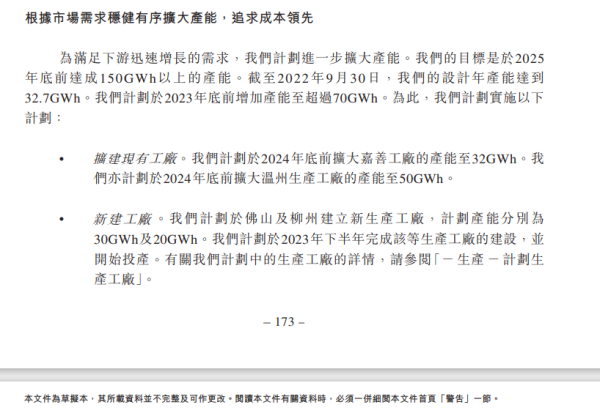 根據市場需求穩健有序擴大產能，追求成本領先

為滿足下游迅速增長的需求，我們計劃進一步擴大產能。我們的目標是於2025年底前達成150GWh以上的產能。截至2022年9月30日，我們的設計年產能達到32.7GWh。我們計劃於2023年底前增加產能至超過70GWh。為此，我們計劃實施以下計劃：

• 擴建現有工廠。我們計劃於2024年底前擴大嘉善工廠的產能至32GWh。我們亦計劃於2024年底前擴大溫州生產工廠的產能至50GWh。

• 新建工廠。我們計劃於佛山及柳州建立新生產工廠，計劃產能分別為30GWh及20GWh。我們計劃於2023年下半年完成該等生產工廠的建設，並開始投產。有關我們計劃中的生產工廠的詳情，請參閱「－生產－計劃生產工廠」。

– 173 –

本文件為草擬本，其所載資料並不完整及可作更改。閱讀本文件有關資料時，必須一併細閱本文件首頁「警告」一節。